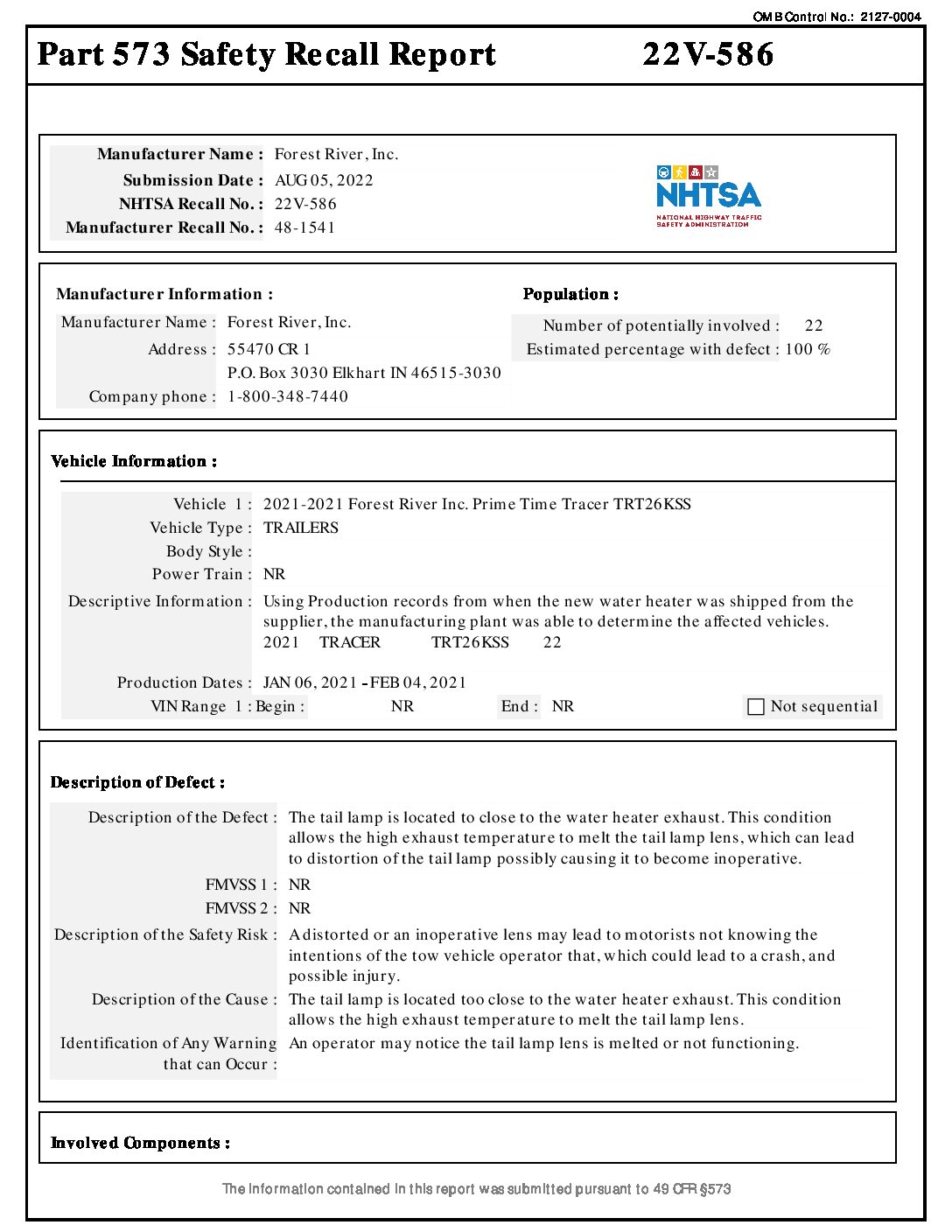 OMB Control No.: 2127-0004

Part 573 Safety Recall Report 22V-586

Manufacturer Name : Forest River, Inc.
Submission Date : AUG 05, 2022
NHTSA Recall No. : 22V-586
Manufacturer Recall No. : 48-1541

NHTSA
NATIONAL HIGHWAY TRAFFIC SAFETY ADMINISTRATION

Manufacturer Information :
Manufacturer Name : Forest River, Inc.
Address : 55470 CR 1
P.O. Box 3030 Elkhart IN 46515-3030
Company phone : 1-800-348-7440

Population :
Number of potentially involved : 22
Estimated percentage with defect : 100 %

Vehicle Information :

Vehicle 1 : 2021-2021 Forest River Inc. Prime Time Tracer TRT26KSS
Vehicle Type : TRAILERS
Body Style :
Power Train : NR
Descriptive Information : Using Production records from when the new water heater was shipped from the supplier, the manufacturing plant was able to determine the affected vehicles.
2021 TRACER TRT26KSS 22

Production Dates : JAN 06, 2021 - FEB 04, 2021
VIN Range 1 : Begin : NR End : NR Not sequential

Description of Defect :

Description of the Defect : The tail lamp is located to close to the water heater exhaust. This condition allows the high exhaust temperature to melt the tail lamp lens, which can lead to distortion of the tail lamp possibly causing it to become inoperative.
FMVSS 1 : NR
FMVSS 2 : NR
Description of the Safety Risk : A distorted or an inoperative lens may lead to motorists not knowing the intentions of the tow vehicle operator that, which could lead to a crash, and possible injury.
Description of the Cause : The tail lamp is located too close to the water heater exhaust. This condition allows the high exhaust temperature to melt the tail lamp lens.
Identification of Any Warning that can Occur : An operator may notice the tail lamp lens is melted or not functioning.

Involved Components :

The information contained in this report was submitted pursuant to 49 CFR §573